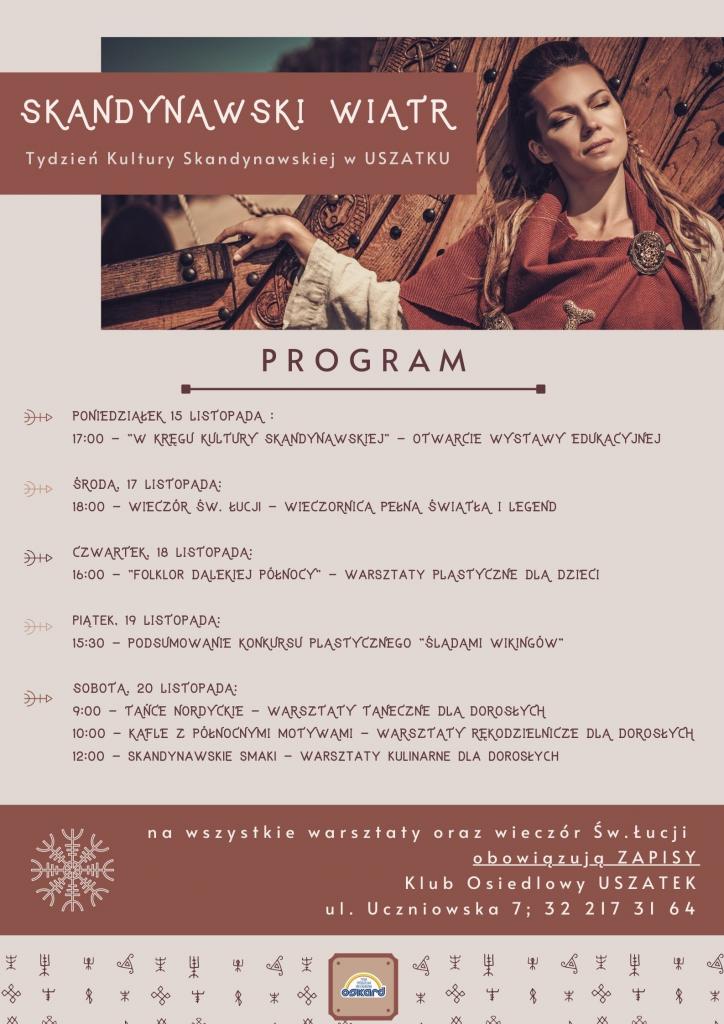 SKANDYNAWSKI WIATR

Tydzień Kultury Skandynawskiej w USZATKU

PROGRAM

PONIEDZIAŁEK 15 LISTOPADA :
17:00 – "W KRĘGU KULTURY SKANDYNAWSKIEJ" – OTWARCIE WYSTAWY EDUKACYJNEJ

ŚRODA, 17 LISTOPADA:
18:00 – WIECZÓR ŚW. ŁUCJI – WIECZORNICA PEŁNA ŚWIATŁA I LEGEND

CZWARTEK, 18 LISTOPADA:
16:00 – "FOLKLOR DALEKIEJ PÓŁNOCY" – WARSZTATY PLASTYCZNE DLA DZIECI

PIĄTEK, 19 LISTOPADA:
15:30 – PODSUMOWANIE KONKURSU PLASTYCZNEGO "ŚLADAMI WIKINGÓW"

SOBOTA, 20 LISTOPADA:
9:00 – TAŃCE NORDYCKIE – WARSZTATY TANECZNE DLA DOROSŁYCH
10:00 – KAFLE Z PÓŁNOCNYMI MOTYWAMI – WARSZTATY RĘKODZIELNICZE DLA DOROSŁYCH
12:00 – SKANDYNAWSKIE SMAKI – WARSZTATY KULINARNE DLA DOROSŁYCH

na wszystkie warsztaty oraz wieczór Św.Łucji
obowiązują ZAPISY
Klub Osiedlowy USZATEK
ul. Uczniowska 7; 32 217 31 64

oskard